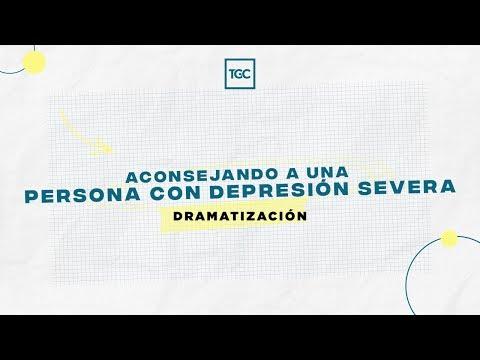 TGC

ACONSEJANDO A UNA
PERSONA CON DEPRESIÓN SEVERA

DRAMATIZACIÓN